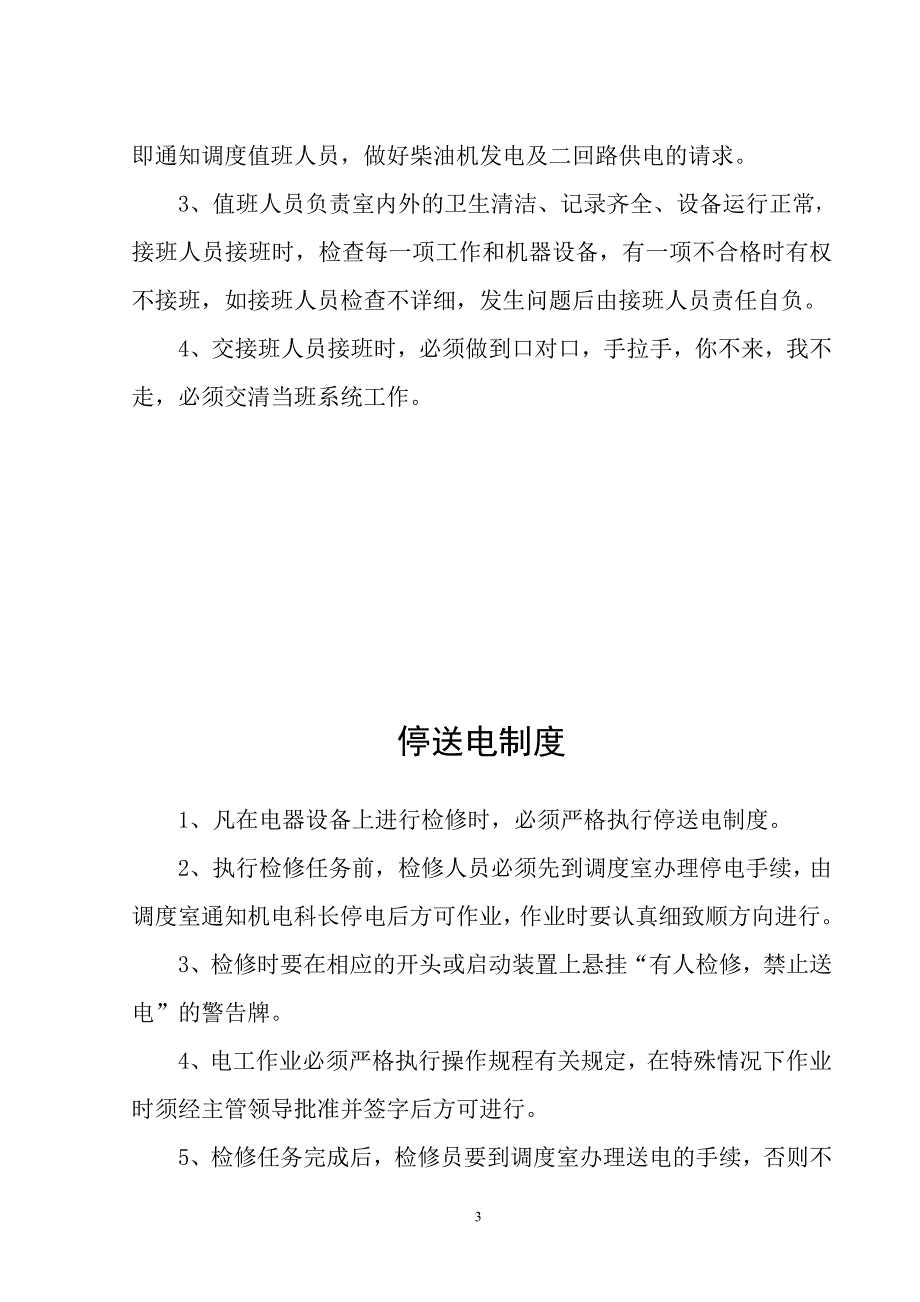 即通知调度值班人员，做好柴油机发电及二回路供电的请求。

3、值班人员负责室内外的卫生清洁、记录齐全、设备运行正常，接班人员接班时，检查每一项工作和机器设备，有一项不合格时有权不接班，如接班人员检查不详细，发生问题后由接班人员责任自负。

4、交接班人员接班时，必须做到口对口，手拉手，你不来，我不走，必须交清当班系统工作。

停送电制度

1、凡在电器设备上进行检修时，必须严格执行停送电制度。

2、执行检修任务前，检修人员必须先到调度室办理停电手续，由调度室通知机电科长停电后方可作业，作业时要认真细致顺方向进行。

3、检修时要在相应的开头或启动装置上悬挂“有人检修，禁止送电”的警告牌。

4、电工作业必须严格执行操作规程有关规定，在特殊情况下作业时须经主管领导批准并签字后方可进行。

5、检修任务完成后，检修员要到调度室办理送电的手续，否则不

3